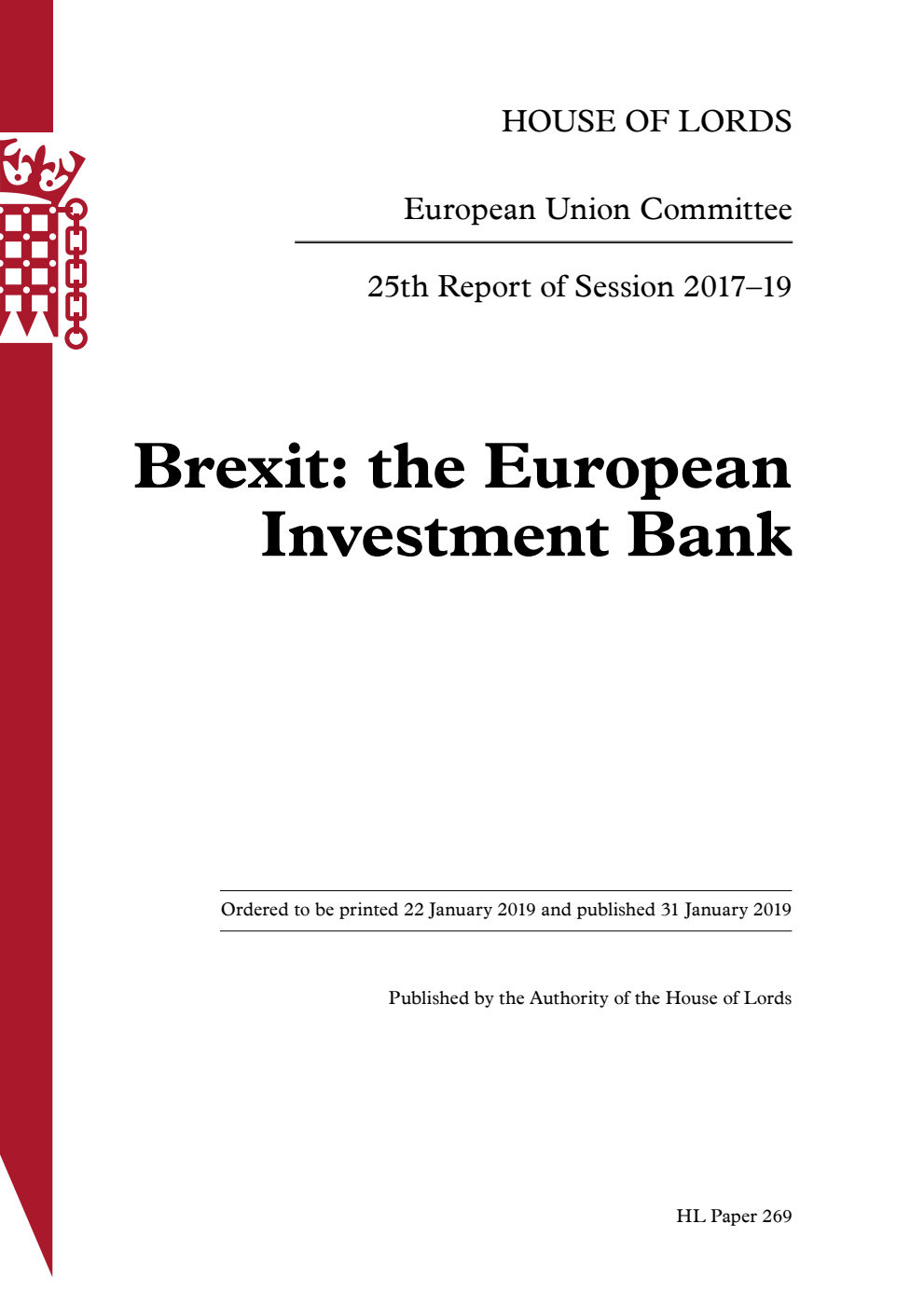 HOUSE OF LORDS

European Union Committee

25th Report of Session 2017–19

Brexit: the European Investment Bank

Ordered to be printed 22 January 2019 and published 31 January 2019

Published by the Authority of the House of Lords

HL Paper 269